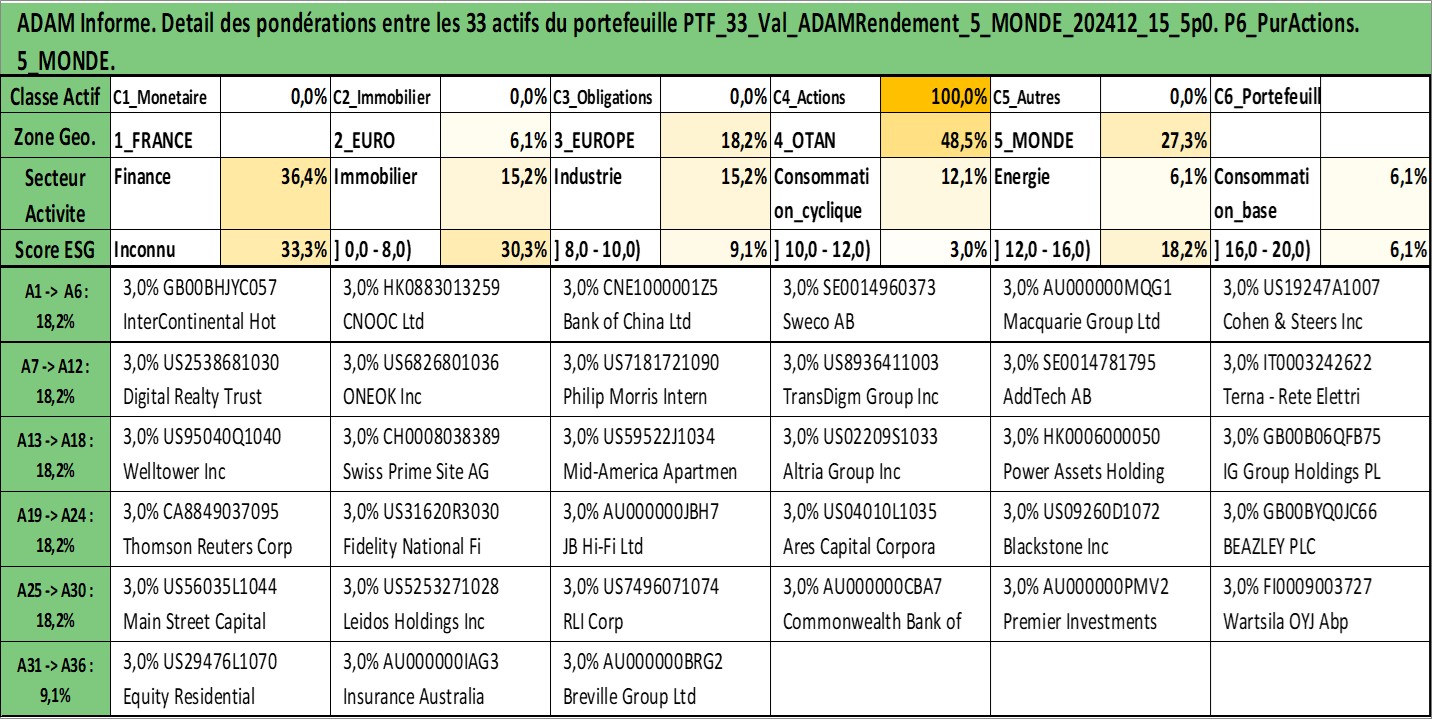 ADAM Informe. Detail des pondérations entre les 33 actifs du portefeuille PTF_33_Val_ADAMRendement_5_MONDE_202412_15_5p0. P6_PurActions. 5_MONDE.

| Classe Actif | C1_Monetaire | 0,0% | C2_Immobilier | 0,0% | C3_Obligations | 0,0% | C4_Actions | 100,0% | C5_Autres | 0,0% | C6_Portefeuill | |
|---|---|---|---|---|---|---|---|---|---|---|---|---|
| Zone Geo. | 1_FRANCE | | 2_EURO | 6,1% | 3_EUROPE | 18,2% | 4_OTAN | 48,5% | 5_MONDE | 27,3% | | |
| Secteur Activite | Finance | 36,4% | Immobilier | 15,2% | Industrie | 15,2% | Consommation_cyclique | 12,1% | Energie | 6,1% | Consommation_base | 6,1% |
| Score ESG | Inconnu | 33,3% | ] 0,0 - 8,0) | 30,3% | ] 8,0 - 10,0) | 9,1% | ] 10,0 - 12,0) | 3,0% | ] 12,0 - 16,0) | 18,2% | ] 16,0 - 20,0) | 6,1% |

| | | | | | | |
|---|---|---|---|---|---|---|
| A1 -> A6 : 18,2% | 3,0% GB00BHJYC057 InterContinental Hot | 3,0% HK0883013259 CNOOC Ltd | 3,0% CNE1000001Z5 Bank of China Ltd | 3,0% SE0014960373 Sweco AB | 3,0% AU000000MQG1 Macquarie Group Ltd | 3,0% US19247A1007 Cohen & Steers Inc |
| A7 -> A12 : 18,2% | 3,0% US2538681030 Digital Realty Trust | 3,0% US6826801036 ONEOK Inc | 3,0% US7181721090 Philip Morris Intern | 3,0% US8936411003 TransDigm Group Inc | 3,0% SE0014781795 AddTech AB | 3,0% IT0003242622 Terna - Rete Elettri |
| A13 -> A18 : 18,2% | 3,0% US95040Q1040 Welltower Inc | 3,0% CH0008038389 Swiss Prime Site AG | 3,0% US59522J1034 Mid-America Apartmen | 3,0% US02209S1033 Altria Group Inc | 3,0% HK0006000050 Power Assets Holding | 3,0% GB00B06QFB75 IG Group Holdings PL |
| A19 -> A24 : 18,2% | 3,0% CA8849037095 Thomson Reuters Corp | 3,0% US31620R3030 Fidelity National Fi | 3,0% AU000000JBH7 JB Hi-Fi Ltd | 3,0% US04010L1035 Ares Capital Corpora | 3,0% US09260D1072 Blackstone Inc | 3,0% GB00BYQ0JC66 BEAZLEY PLC |
| A25 -> A30 : 18,2% | 3,0% US56035L1044 Main Street Capital | 3,0% US5253271028 Leidos Holdings Inc | 3,0% US7496071074 RLI Corp | 3,0% AU000000CBA7 Commonwealth Bank of | 3,0% AU000000PMV2 Premier Investments | 3,0% FI0009003727 Wartsila OYJ Abp |
| A31 -> A36 : 9,1% | 3,0% US29476L1070 Equity Residential | 3,0% AU000000IAG3 Insurance Australia | 3,0% AU000000BRG2 Breville Group Ltd | | | |